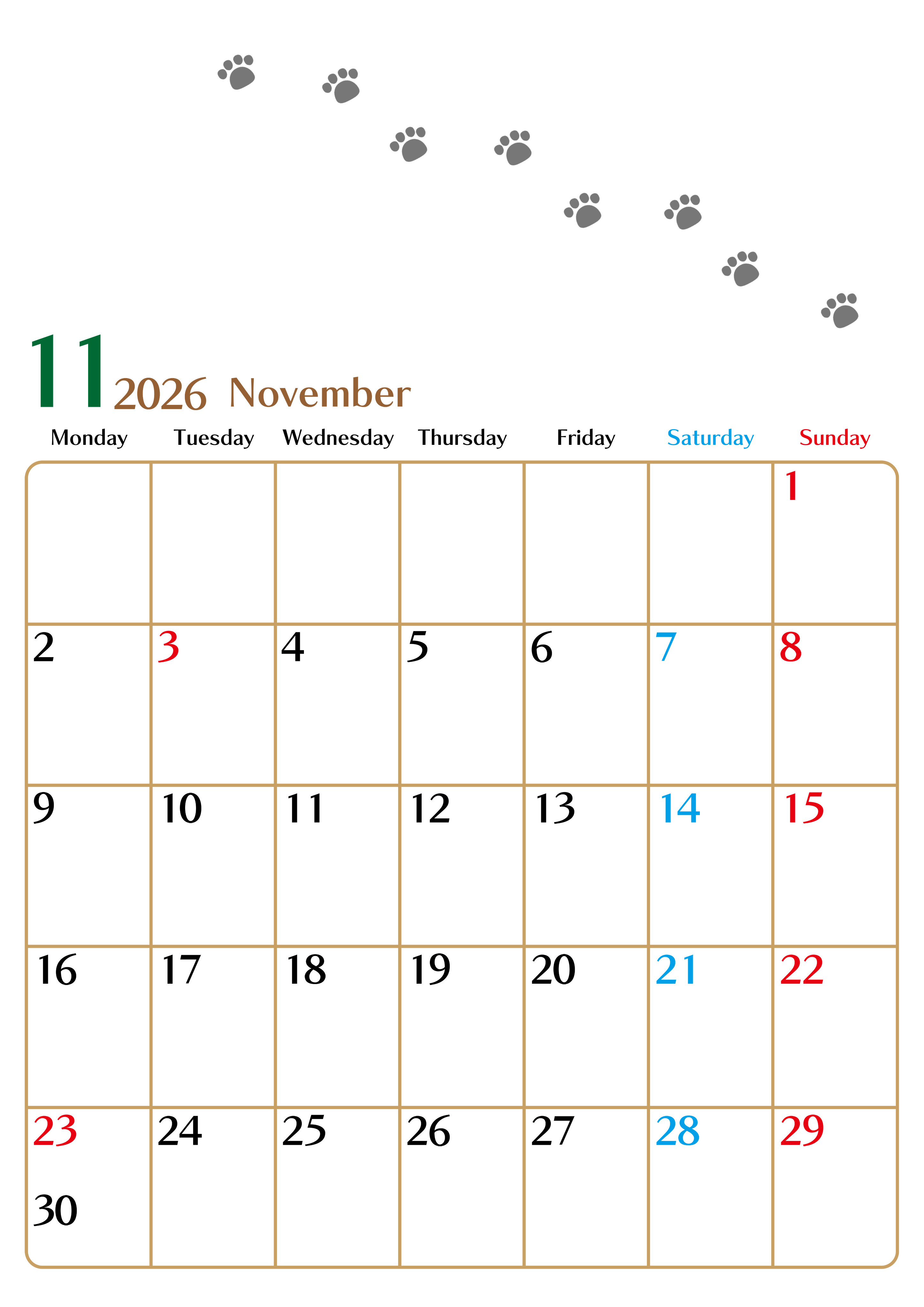 11 2026 November

| Monday | Tuesday | Wednesday | Thursday | Friday | Saturday | Sunday |
|---|---|---|---|---|---|---|
| | | | | | | 1 |
| 2 | 3 | 4 | 5 | 6 | 7 | 8 |
| 9 | 10 | 11 | 12 | 13 | 14 | 15 |
| 16 | 17 | 18 | 19 | 20 | 21 | 22 |
| 23 30 | 24 | 25 | 26 | 27 | 28 | 29 |